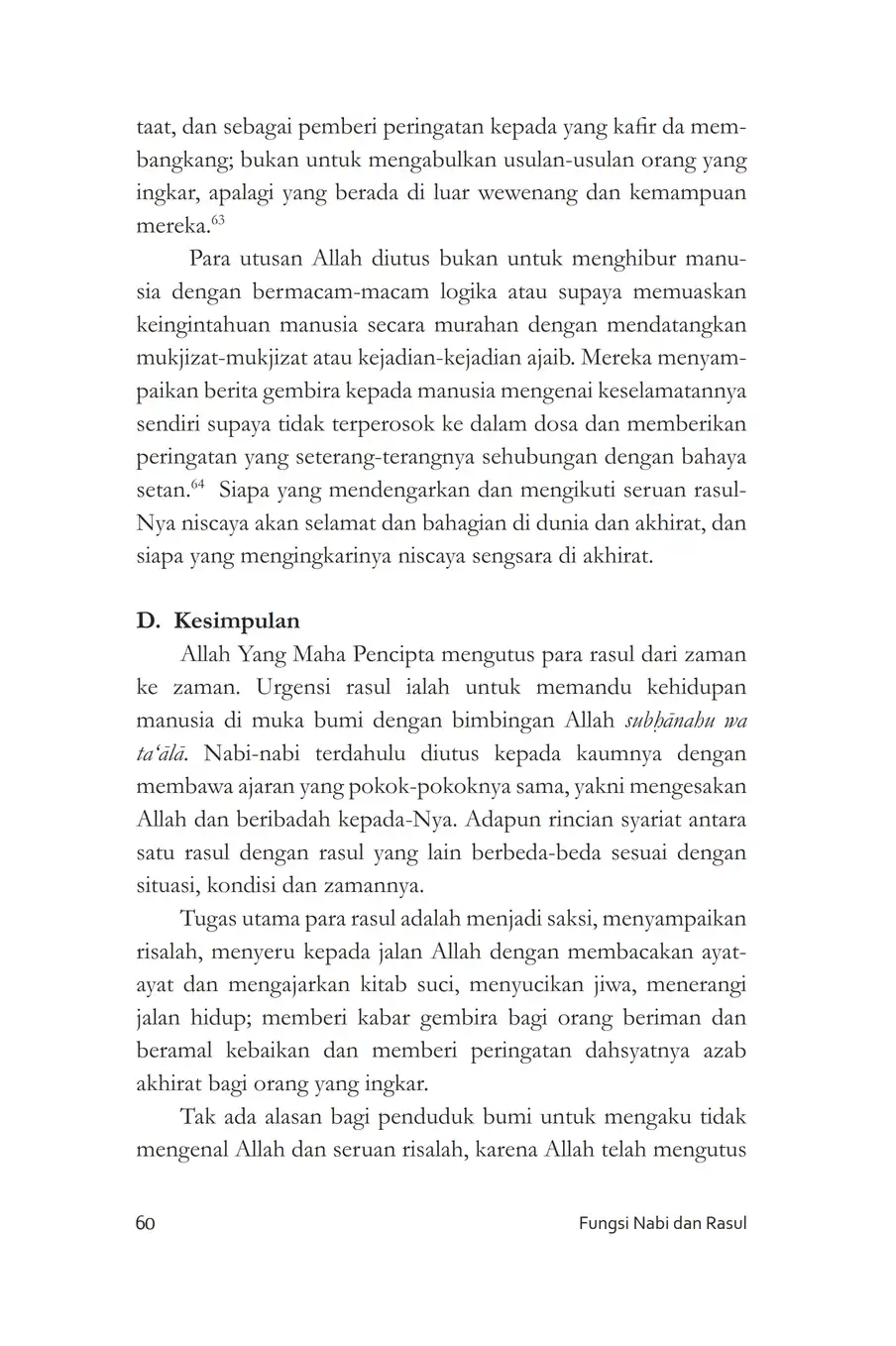 taat, dan sebagai pemberi peringatan kepada yang kafir da membangkang; bukan untuk mengabulkan usulan-usulan orang yang ingkar, apalagi yang berada di luar wewenang dan kemampuan mereka.$^{63}$

Para utusan Allah diutus bukan untuk menghibur manusia dengan bermacam-macam logika atau supaya memuaskan keingintahuan manusia secara murahan dengan mendatangkan mukjizat-mukjizat atau kejadian-kejadian ajaib. Mereka menyampaikan berita gembira kepada manusia mengenai keselamatannya sendiri supaya tidak terperosok ke dalam dosa dan memberikan peringatan yang seterang-terangnya sehubungan dengan bahaya setan.$^{64}$ Siapa yang mendengarkan dan mengikuti seruan rasul-Nya niscaya akan selamat dan bahagian di dunia dan akhirat, dan siapa yang mengingkarinya niscaya sengsara di akhirat.

D. Kesimpulan

Allah Yang Maha Pencipta mengutus para rasul dari zaman ke zaman. Urgensi rasul ialah untuk memandu kehidupan manusia di muka bumi dengan bimbingan Allah subḥānahu wa ta‘ālā. Nabi-nabi terdahulu diutus kepada kaumnya dengan membawa ajaran yang pokok-pokoknya sama, yakni mengesakan Allah dan beribadah kepada-Nya. Adapun rincian syariat antara satu rasul dengan rasul yang lain berbeda-beda sesuai dengan situasi, kondisi dan zamannya.

Tugas utama para rasul adalah menjadi saksi, menyampaikan risalah, menyeru kepada jalan Allah dengan membacakan ayat-ayat dan mengajarkan kitab suci, menyucikan jiwa, menerangi jalan hidup; memberi kabar gembira bagi orang beriman dan beramal kebaikan dan memberi peringatan dahsyatnya azab akhirat bagi orang yang ingkar.

Tak ada alasan bagi penduduk bumi untuk mengaku tidak mengenal Allah dan seruan risalah, karena Allah telah mengutus

60 Fungsi Nabi dan Rasul